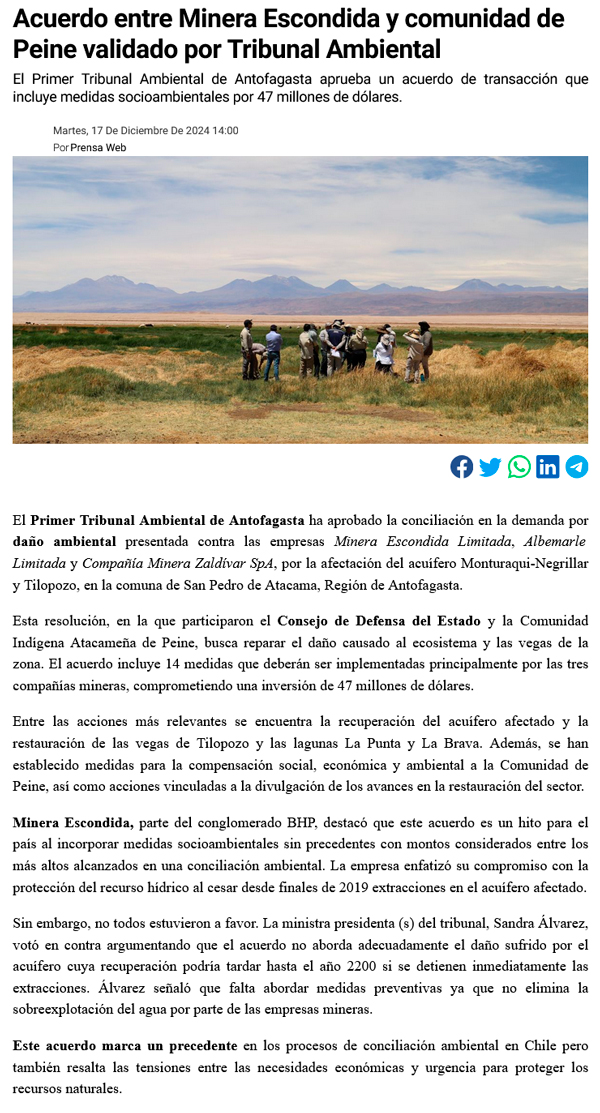 Acuerdo entre Minera Escondida y comunidad de Peine validado por Tribunal Ambiental

El Primer Tribunal Ambiental de Antofagasta aprueba un acuerdo de transacción que incluye medidas socioambientales por 47 millones de dólares.

Martes, 17 De Diciembre De 2024 14:00
Por Prensa Web

El Primer Tribunal Ambiental de Antofagasta ha aprobado la conciliación en la demanda por daño ambiental presentada contra las empresas Minera Escondida Limitada, Albemarle Limitada y Compañía Minera Zaldívar SpA, por la afectación del acuífero Monturaqui-Negrillar y Tilopozo, en la comuna de San Pedro de Atacama, Región de Antofagasta.

Esta resolución, en la que participaron el Consejo de Defensa del Estado y la Comunidad Indígena Atacameña de Peine, busca reparar el daño causado al ecosistema y las vegas de la zona. El acuerdo incluye 14 medidas que deberán ser implementadas principalmente por las tres compañías mineras, comprometiendo una inversión de 47 millones de dólares.

Entre las acciones más relevantes se encuentra la recuperación del acuífero afectado y la restauración de las vegas de Tilopozo y las lagunas La Punta y La Brava. Además, se han establecido medidas para la compensación social, económica y ambiental a la Comunidad de Peine, así como acciones vinculadas a la divulgación de los avances en la restauración del sector.

Minera Escondida, parte del conglomerado BHP, destacó que este acuerdo es un hito para el país al incorporar medidas socioambientales sin precedentes con montos considerados entre los más altos alcanzados en una conciliación ambiental. La empresa enfatizó su compromiso con la protección del recurso hídrico al cesar desde finales de 2019 extracciones en el acuífero afectado.

Sin embargo, no todos estuvieron a favor. La ministra presidenta (s) del tribunal, Sandra Álvarez, votó en contra argumentando que el acuerdo no aborda adecuadamente el daño sufrido por el acuífero cuya recuperación podría tardar hasta el año 2200 si se detienen inmediatamente las extracciones. Álvarez señaló que falta abordar medidas preventivas ya que no elimina la sobreexplotación del agua por parte de las empresas mineras.

Este acuerdo marca un precedente en los procesos de conciliación ambiental en Chile pero también resalta las tensiones entre las necesidades económicas y urgencia para proteger los recursos naturales.